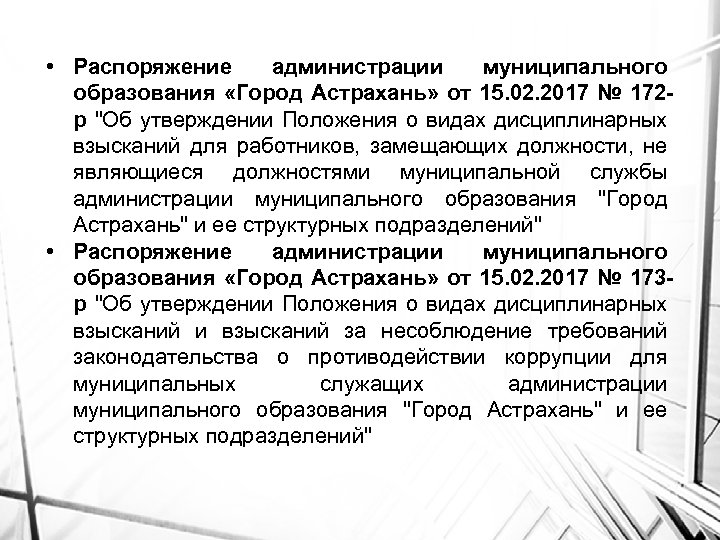 • Распоряжение администрации муниципального образования «Город Астрахань» от 15.02.2017 № 172-р "Об утверждении Положения о видах дисциплинарных взысканий для работников, замещающих должности, не являющиеся должностями муниципальной службы администрации муниципального образования "Город Астрахань" и ее структурных подразделений"

• Распоряжение администрации муниципального образования «Город Астрахань» от 15.02.2017 № 173-р "Об утверждении Положения о видах дисциплинарных взысканий и взысканий за несоблюдение требований законодательства о противодействии коррупции для муниципальных служащих администрации муниципального образования "Город Астрахань" и ее структурных подразделений"